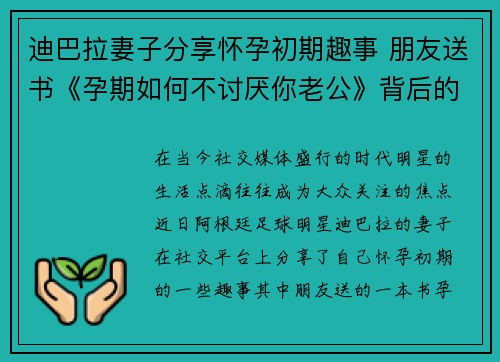 迪巴拉妻子分享怀孕初期趣事 朋友送书《孕期如何不讨厌你老公》背后的

在当今社交媒体盛行的时代明星的生活点滴往往成为大众关注的焦点近日阿根廷足球明星迪巴拉的妻子在社交平台上分享了自己怀孕初期的一些趣事其中朋友送的一本书孕